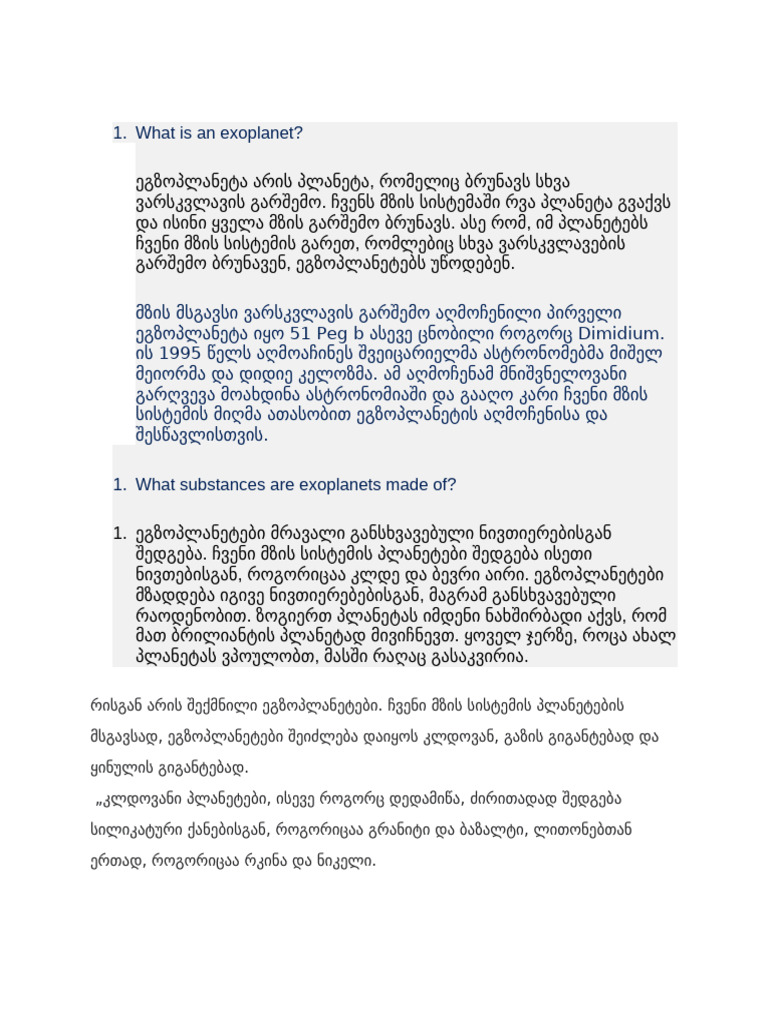 1. What is an exoplanet?

ეგზოპლანეტა არის პლანეტა, რომელიც ბრუნავს სხვა ვარსკვლავის გარშემო. ჩვენს მზის სისტემაში რვა პლანეტა გვაქვს და ისინი ყველა მზის გარშემო ბრუნავს. ასე რომ, იმ პლანეტებს ჩვენი მზის სისტემის გარეთ, რომლებიც სხვა ვარსკვლავების გარშემო ბრუნავენ, ეგზოპლანეტებს უწოდებენ.

მზის მსგავსი ვარსკვლავის გარშემო აღმოჩენილი პირველი ეგზოპლანეტა იყო 51 Peg b ასევე ცნობილი როგორც Dimidium. ის 1995 წელს აღმოაჩინეს შვეიცარიელმა ასტრონომებმა მიშელ მეიორმა და დიდიე კელოზმა. ამ აღმოჩენამ მნიშვნელოვანი გარღვევა მოახდინა ასტრონომიაში და გააღო კარი ჩვენი მზის სისტემის მიღმა ათასობით ეგზოპლანეტის აღმოჩენისა და შესწავლისთვის.

1. What substances are exoplanets made of?

1. ეგზოპლანეტები მრავალი განსხვავებული ნივთიერებისგან შედგება. ჩვენი მზის სისტემის პლანეტები შედგება ისეთი ნივთებისგან, როგორიცაა კლდე და ბევრი აირი. ეგზოპლანეტები მზადდება იგივე ნივთიერებებისგან, მაგრამ განსხვავებული რაოდენობით. ზოგიერთ პლანეტას იმდენი ნახშირბადი აქვს, რომ მათ ბრილიანტის პლანეტად მივიჩნევთ. ყოველ ჯერზე, როცა ახალ პლანეტას ვპოულობთ, მასში რაღაც გასაკვირია.

რისგან არის შექმნილი ეგზოპლანეტები. ჩვენი მზის სისტემის პლანეტების მსგავსად, ეგზოპლანეტები შეიძლება დაიყოს კლდოვან, გაზის გიგანტებად და ყინულის გიგანტებად.

„კლდოვანი პლანეტები, ისევე როგორც დედამიწა, ძირითადად შედგება სილიკატური ქანებისგან, როგორიცაა გრანიტი და ბაზალტი, ლითონებთან ერთად, როგორიცაა რკინა და ნიკელი.